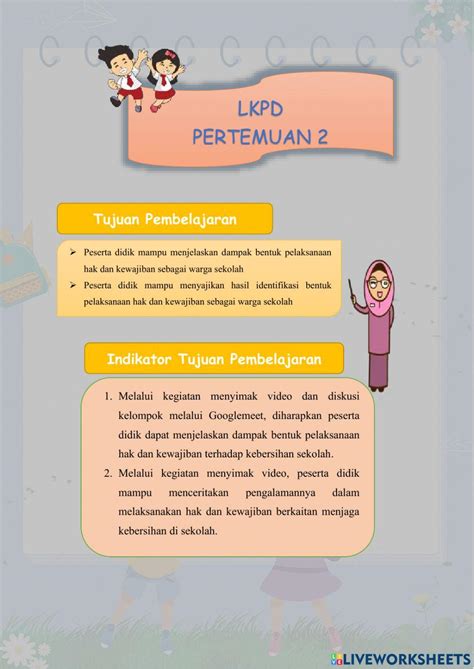 LKPD
PERTEMUAN 2

Tujuan Pembelajaran

➢ Peserta didik mampu menjelaskan dampak bentuk pelaksanaan hak dan kewajiban sebagai warga sekolah
➢ Peserta didik mampu menyajikan hasil identifikasi bentuk pelaksanaan hak dan kewajiban sebagai warga sekolah

Indikator Tujuan Pembelajaran

1. Melalui kegiatan menyimak video dan diskusi kelompok melalui Googlemeet, diharapkan peserta didik dapat menjelaskan dampak bentuk pelaksanaan hak dan kewajiban terhadap kebersihan sekolah.
2. Melalui kegiatan menyimak video, peserta didik mampu menceritakan pengalamannya dalam melaksanakan hak dan kewajiban berkaitan menjaga kebersihan di sekolah.

LIVEWORKSHEETS